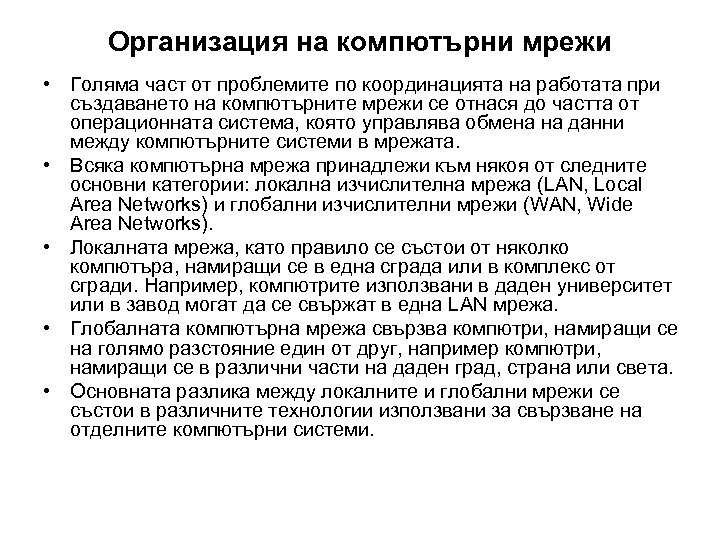 Организация на компютърни мрежи

• Голяма част от проблемите по координацията на работата при създаването на компютърните мрежи се отнася до частта от операционната система, която управлява обмена на данни между компютърните системи в мрежата.

• Всяка компютърна мрежа принадлежи към някоя от следните основни категории: локална изчислителна мрежа (LAN, Local Area Networks) и глобални изчислителни мрежи (WAN, Wide Area Networks).

• Локалната мрежа, като правило се състои от няколко компютъра, намиращи се в една сграда или в комплекс от сгради. Например, компютрите използвани в даден университет или в завод могат да се свържат в една LAN мрежа.

• Глобалната компютърна мрежа свързва компютри, намиращи се на голямо разстояние един от друг, например компютри, намиращи се в различни части на даден град, страна или света.

• Основната разлика между локалните и глобални мрежи се състои в различните технологии използвани за свързване на отделните компютърни системи.